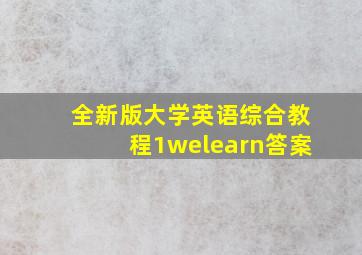 全新版大学英语综合教程1welearn答案